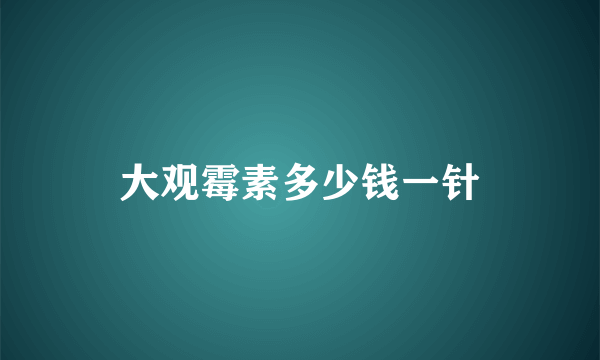 大观霉素多少钱一针